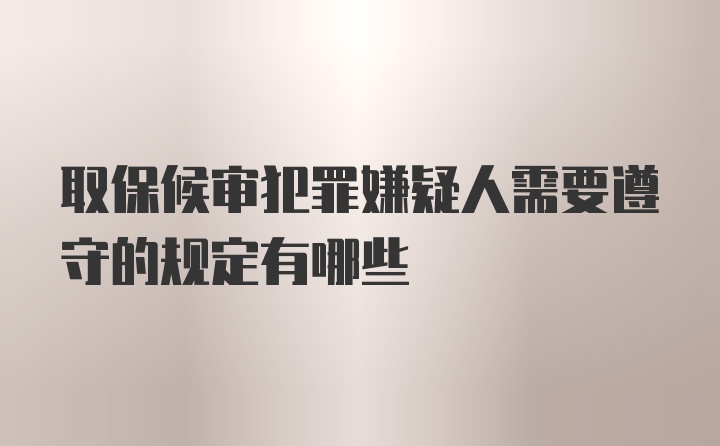 取保候审犯罪嫌疑人需要遵守的规定有哪些